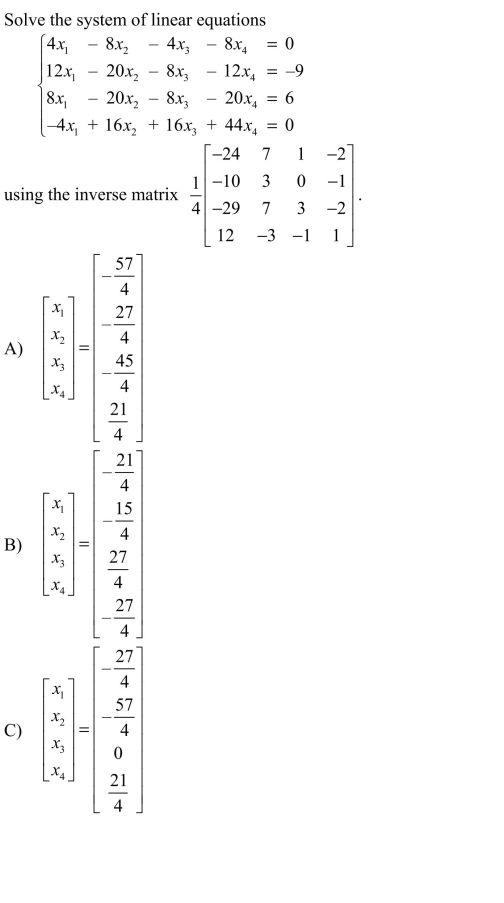 Solve the system of linear equations

$\begin{cases} 4x_1 - 8x_2 - 4x_3 - 8x_4 = 0 \\ 12x_1 - 20x_2 - 8x_3 - 12x_4 = -9 \\ 8x_1 - 20x_2 - 8x_3 - 20x_4 = 6 \\ -4x_1 + 16x_2 + 16x_3 + 44x_4 = 0 \end{cases}$

using the inverse matrix $\frac{1}{4}\begin{bmatrix} -24 & 7 & 1 & -2 \\ -10 & 3 & 0 & -1 \\ -29 & 7 & 3 & -2 \\ 12 & -3 & -1 & 1 \end{bmatrix}$.

A) $\begin{bmatrix} x_1 \\ x_2 \\ x_3 \\ x_4 \end{bmatrix} = \begin{bmatrix} -\frac{57}{4} \\ -\frac{27}{4} \\ -\frac{45}{4} \\ \frac{21}{4} \end{bmatrix}$

B) $\begin{bmatrix} x_1 \\ x_2 \\ x_3 \\ x_4 \end{bmatrix} = \begin{bmatrix} -\frac{21}{4} \\ -\frac{15}{4} \\ \frac{27}{4} \\ -\frac{27}{4} \end{bmatrix}$

C) $\begin{bmatrix} x_1 \\ x_2 \\ x_3 \\ x_4 \end{bmatrix} = \begin{bmatrix} -\frac{27}{4} \\ -\frac{57}{4} \\ 0 \\ \frac{21}{4} \end{bmatrix}$